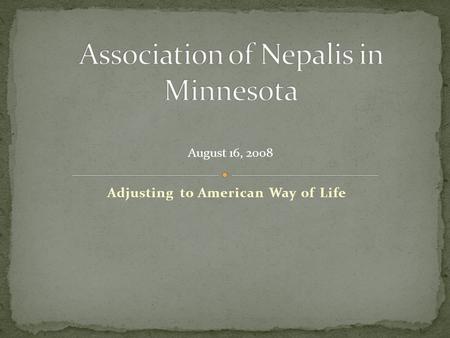 Association of Nepalis in Minnesota

August 16, 2008

Adjusting to American Way of Life